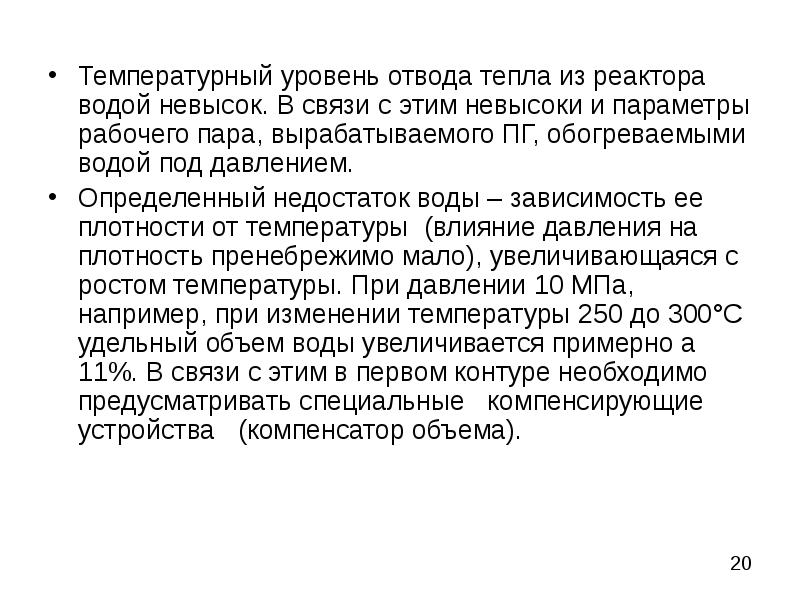 • Температурный уровень отвода тепла из реактора водой невысок. В связи с этим невысоки и параметры рабочего пара, вырабатываемого ПГ, обогреваемыми водой под давлением.

• Определенный недостаток воды – зависимость ее плотности от температуры (влияние давления на плотность пренебрежимо мало), увеличивающаяся с ростом температуры. При давлении 10 МПа, например, при изменении температуры 250 до 300°С удельный объем воды увеличивается примерно а 11%. В связи с этим в первом контуре необходимо предусматривать специальные компенсирующие устройства (компенсатор объема).

20